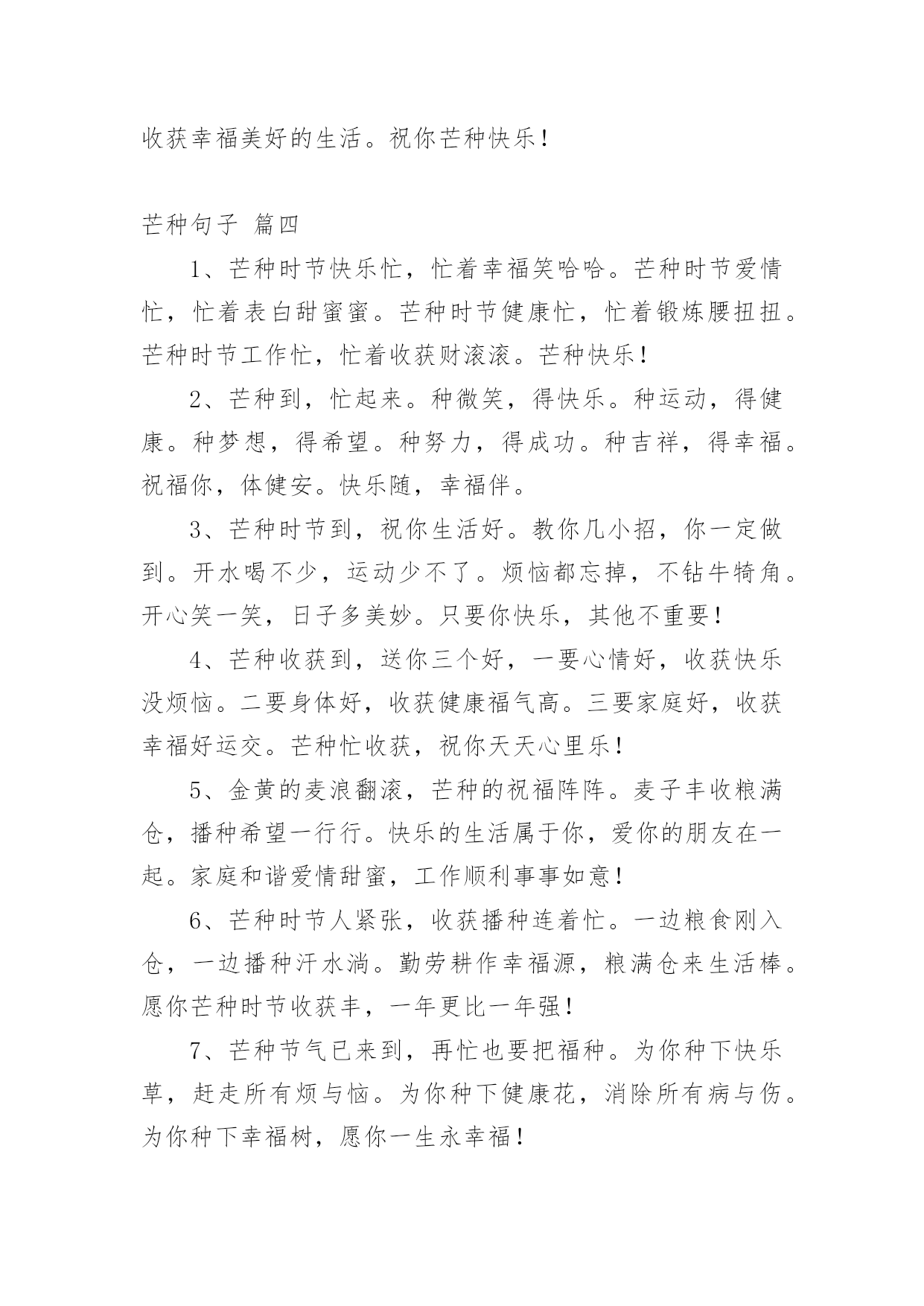 收获幸福美好的生活。祝你芒种快乐！

芒种句子 篇四

1、芒种时节快乐忙，忙着幸福笑哈哈。芒种时节爱情忙，忙着表白甜蜜蜜。芒种时节健康忙，忙着锻炼腰扭扭。芒种时节工作忙，忙着收获财滚滚。芒种快乐！

2、芒种到，忙起来。种微笑，得快乐。种运动，得健康。种梦想，得希望。种努力，得成功。种吉祥，得幸福。祝福你，体健安。快乐随，幸福伴。

3、芒种时节到，祝你生活好。教你几小招，你一定做到。开水喝不少，运动少不了。烦恼都忘掉，不钻牛犄角。开心笑一笑，日子多美妙。只要你快乐，其他不重要！

4、芒种收获到，送你三个好，一要心情好，收获快乐没烦恼。二要身体好，收获健康福气高。三要家庭好，收获幸福好运交。芒种忙收获，祝你天天心里乐！

5、金黄的麦浪翻滚，芒种的祝福阵阵。麦子丰收粮满仓，播种希望一行行。快乐的生活属于你，爱你的朋友在一起。家庭和谐爱情甜蜜，工作顺利事事如意！

6、芒种时节人紧张，收获播种连着忙。一边粮食刚入仓，一边播种汗水淌。勤劳耕作幸福源，粮满仓来生活棒。愿你芒种时节收获丰，一年更比一年强！

7、芒种节气已来到，再忙也要把福种。为你种下快乐草，赶走所有烦与恼。为你种下健康花，消除所有病与伤。为你种下幸福树，愿你一生永幸福！